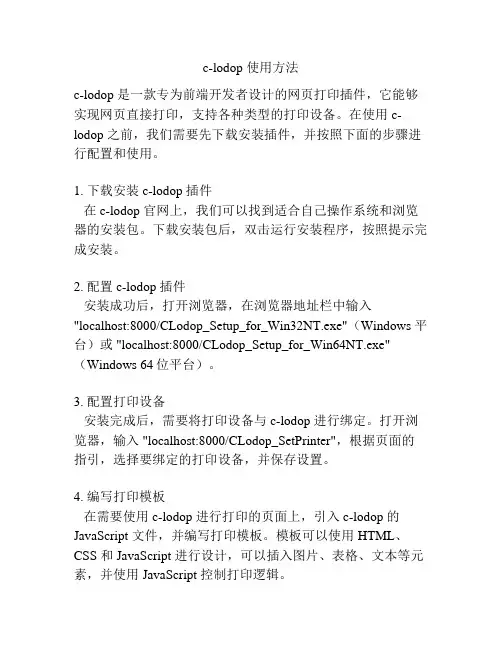 c-lodop 使用方法

c-lodop 是一款专为前端开发者设计的网页打印插件，它能够实现网页直接打印，支持各种类型的打印设备。在使用 c-lodop 之前，我们需要先下载安装插件，并按照下面的步骤进行配置和使用。

1. 下载安装 c-lodop 插件
在 c-lodop 官网上，我们可以找到适合自己操作系统和浏览器的安装包。下载安装包后，双击运行安装程序，按照提示完成安装。

2. 配置 c-lodop 插件
安装成功后，打开浏览器，在浏览器地址栏中输入 "localhost:8000/CLodop_Setup_for_Win32NT.exe"（Windows 平台）或 "localhost:8000/CLodop_Setup_for_Win64NT.exe"（Windows 64 位平台）。

3. 配置打印设备
安装完成后，需要将打印设备与 c-lodop 进行绑定。打开浏览器，输入 "localhost:8000/CLodop_SetPrinter"，根据页面的指引，选择要绑定的打印设备，并保存设置。

4. 编写打印模板
在需要使用 c-lodop 进行打印的页面上，引入 c-lodop 的 JavaScript 文件，并编写打印模板。模板可以使用 HTML、CSS 和 JavaScript 进行设计，可以插入图片、表格、文本等元素，并使用 JavaScript 控制打印逻辑。